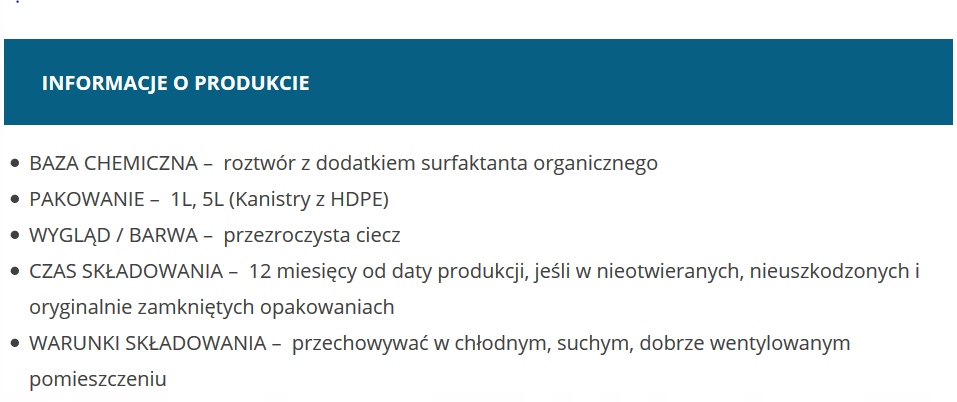 INFORMACJE O PRODUKCIE

- BAZA CHEMICZNA – roztwór z dodatkiem surfaktanta organicznego
- PAKOWANIE – 1L, 5L (Kanistry z HDPE)
- WYGLĄD / BARWA – przezroczysta ciecz
- CZAS SKŁADOWANIA – 12 miesięcy od daty produkcji, jeśli w nieotwieranych, nieuszkodzonych i oryginalnie zamkniętych opakowaniach
- WARUNKI SKŁADOWANIA – przechowywać w chłodnym, suchym, dobrze wentylowanym pomieszczeniu